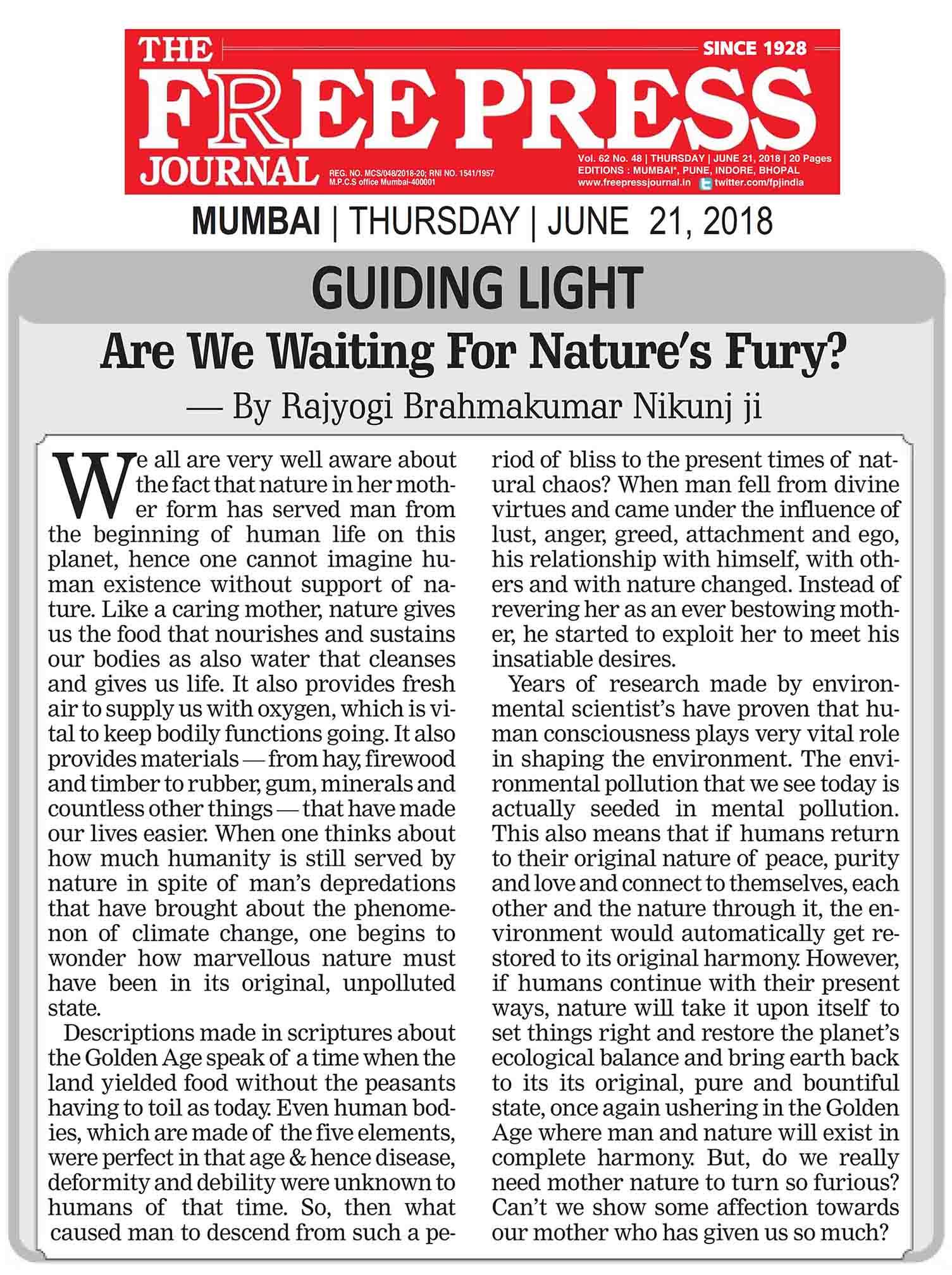 THE FREE PRESS JOURNAL

SINCE 1928

REG. NO. MCS/048/2018-20; RNI NO. 1541/1957
M.P.C.S office Mumbai-400001

Vol. 62 No. 48 | THURSDAY | JUNE 21, 2018 | 20 Pages
EDITIONS : MUMBAI*, PUNE, INDORE, BHOPAL
www.freepressjournal.in twitter.com/fpjindia

MUMBAI | THURSDAY | JUNE 21, 2018

GUIDING LIGHT

Are We Waiting For Nature's Fury?

— By Rajyogi Brahmakumar Nikunj ji

We all are very well aware about the fact that nature in her mother form has served man from the beginning of human life on this planet, hence one cannot imagine human existence without support of nature. Like a caring mother, nature gives us the food that nourishes and sustains our bodies as also water that cleanses and gives us life. It also provides fresh air to supply us with oxygen, which is vital to keep bodily functions going. It also provides materials — from hay, firewood and timber to rubber, gum, minerals and countless other things — that have made our lives easier. When one thinks about how much humanity is still served by nature in spite of man's depredations that have brought about the phenomenon of climate change, one begins to wonder how marvellous nature must have been in its original, unpolluted state.

Descriptions made in scriptures about the Golden Age speak of a time when the land yielded food without the peasants having to toil as today. Even human bodies, which are made of the five elements, were perfect in that age & hence disease, deformity and debility were unknown to humans of that time. So, then what caused man to descend from such a period of bliss to the present times of natural chaos? When man fell from divine virtues and came under the influence of lust, anger, greed, attachment and ego, his relationship with himself, with others and with nature changed. Instead of revering her as an ever bestowing mother, he started to exploit her to meet his insatiable desires.

Years of research made by environmental scientist's have proven that human consciousness plays very vital role in shaping the environment. The environmental pollution that we see today is actually seeded in mental pollution. This also means that if humans return to their original nature of peace, purity and love and connect to themselves, each other and the nature through it, the environment would automatically get restored to its original harmony. However, if humans continue with their present ways, nature will take it upon itself to set things right and restore the planet's ecological balance and bring earth back to its its original, pure and bountiful state, once again ushering in the Golden Age where man and nature will exist in complete harmony. But, do we really need mother nature to turn so furious? Can't we show some affection towards our mother who has given us so much?